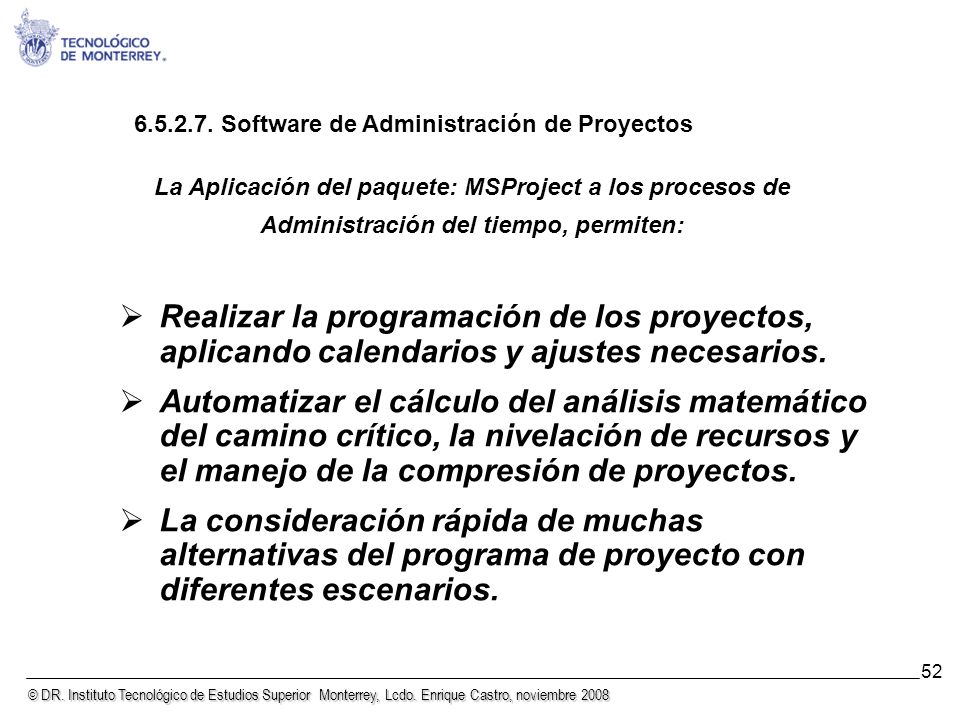 TECNOLÓGICO DE MONTERREY.

6.5.2.7. Software de Administración de Proyectos

La Aplicación del paquete: MSProject a los procesos de Administración del tiempo, permiten:

➢ Realizar la programación de los proyectos, aplicando calendarios y ajustes necesarios.

➢ Automatizar el cálculo del análisis matemático del camino crítico, la nivelación de recursos y el manejo de la compresión de proyectos.

➢ La consideración rápida de muchas alternativas del programa de proyecto con diferentes escenarios.

52

© DR. Instituto Tecnológico de Estudios Superior Monterrey, Lcdo. Enrique Castro, noviembre 2008